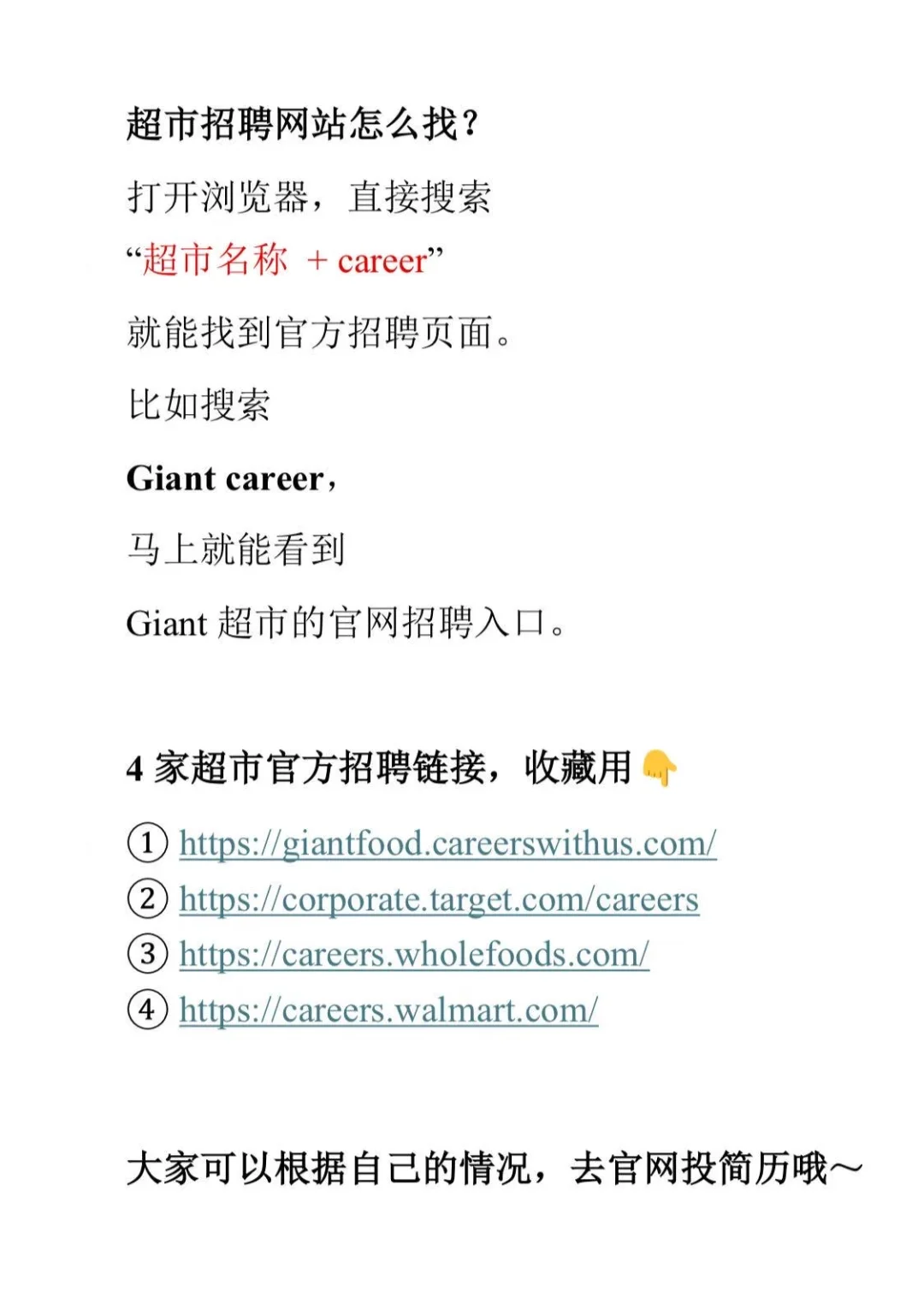 超市招聘网站怎么找?

打开浏览器,直接搜索

“超市名称 + career”

就能找到官方招聘页面。

比如搜索

Giant career,

马上就能看到

Giant超市的官网招聘入口。

4家超市官方招聘链接,收藏用👇

① https://giantfood.careerswithus.com/
② https://corporate.target.com/careers
③ https://careers.wholefoods.com/
④ https://careers.walmart.com/

大家可以根据自己的情况,去官网投简历哦~